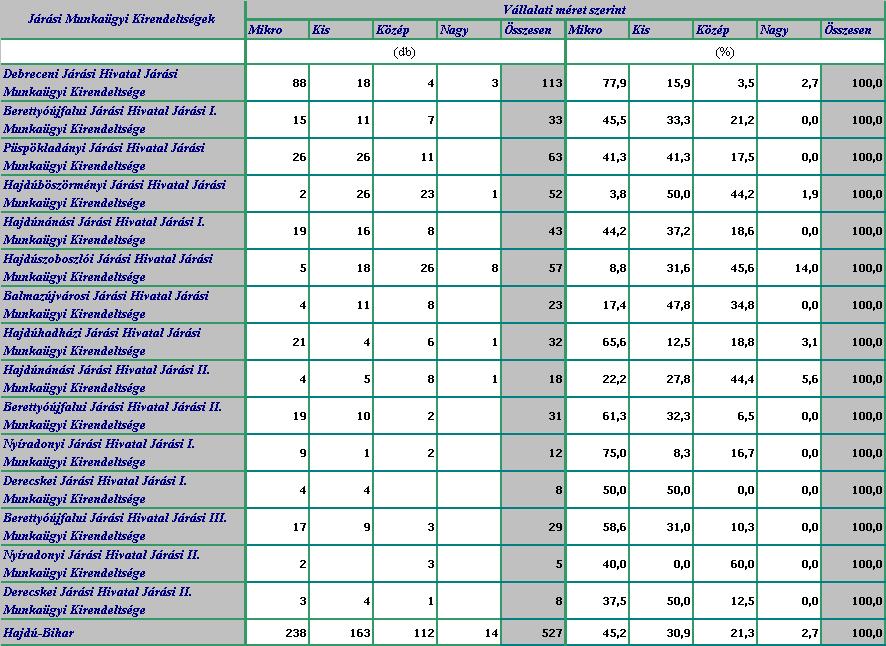 | Járási Munkaügyi Kirendeltségek | Vállalati méret szerint | | | | | | | | | |
|---|---|---|---|---|---|---|---|---|---|---|
| | Mikro | Kis | Közép | Nagy | Összesen | Mikro | Kis | Közép | Nagy | Összesen |
| | (db) | | | | | (%) | | | | |
| Debreceni Járási Hivatal Járási Munkaügyi Kirendeltsége | 88 | 18 | 4 | 3 | 113 | 77,9 | 15,9 | 3,5 | 2,7 | 100,0 |
| Berettyóújfalui Járási Hivatal Járási I. Munkaügyi Kirendeltsége | 15 | 11 | 7 | | 33 | 45,5 | 33,3 | 21,2 | 0,0 | 100,0 |
| Püspökladányi Járási Hivatal Járási Munkaügyi Kirendeltsége | 26 | 26 | 11 | | 63 | 41,3 | 41,3 | 17,5 | 0,0 | 100,0 |
| Hajdúböszörményi Járási Hivatal Járási Munkaügyi Kirendeltsége | 2 | 26 | 23 | 1 | 52 | 3,8 | 50,0 | 44,2 | 1,9 | 100,0 |
| Hajdúnánási Járási Hivatal Járási I. Munkaügyi Kirendeltsége | 19 | 16 | 8 | | 43 | 44,2 | 37,2 | 18,6 | 0,0 | 100,0 |
| Hajdúszoboszlói Járási Hivatal Járási Munkaügyi Kirendeltsége | 5 | 18 | 26 | 8 | 57 | 8,8 | 31,6 | 45,6 | 14,0 | 100,0 |
| Balmazújvárosi Járási Hivatal Járási Munkaügyi Kirendeltsége | 4 | 11 | 8 | | 23 | 17,4 | 47,8 | 34,8 | 0,0 | 100,0 |
| Hajdúhadházi Járási Hivatal Járási Munkaügyi Kirendeltsége | 21 | 4 | 6 | 1 | 32 | 65,6 | 12,5 | 18,8 | 3,1 | 100,0 |
| Hajdúnánási Járási Hivatal Járási II. Munkaügyi Kirendeltsége | 4 | 5 | 8 | 1 | 18 | 22,2 | 27,8 | 44,4 | 5,6 | 100,0 |
| Berettyóújfalui Járási Hivatal Járási II. Munkaügyi Kirendeltsége | 19 | 10 | 2 | | 31 | 61,3 | 32,3 | 6,5 | 0,0 | 100,0 |
| Nyíradonyi Járási Hivatal Járási I. Munkaügyi Kirendeltsége | 9 | 1 | 2 | | 12 | 75,0 | 8,3 | 16,7 | 0,0 | 100,0 |
| Derecskei Járási Hivatal Járási I. Munkaügyi Kirendeltsége | 4 | 4 | | | 8 | 50,0 | 50,0 | 0,0 | 0,0 | 100,0 |
| Berettyóújfalui Járási Hivatal Járási III. Munkaügyi Kirendeltsége | 17 | 9 | 3 | | 29 | 58,6 | 31,0 | 10,3 | 0,0 | 100,0 |
| Nyíradonyi Járási Hivatal Járási II. Munkaügyi Kirendeltsége | 2 | | 3 | | 5 | 40,0 | 0,0 | 60,0 | 0,0 | 100,0 |
| Derecskei Járási Hivatal Járási II. Munkaügyi Kirendeltsége | 3 | 4 | 1 | | 8 | 37,5 | 50,0 | 12,5 | 0,0 | 100,0 |
| Hajdú-Bihar | 238 | 163 | 112 | 14 | 527 | 45,2 | 30,9 | 21,3 | 2,7 | 100,0 |